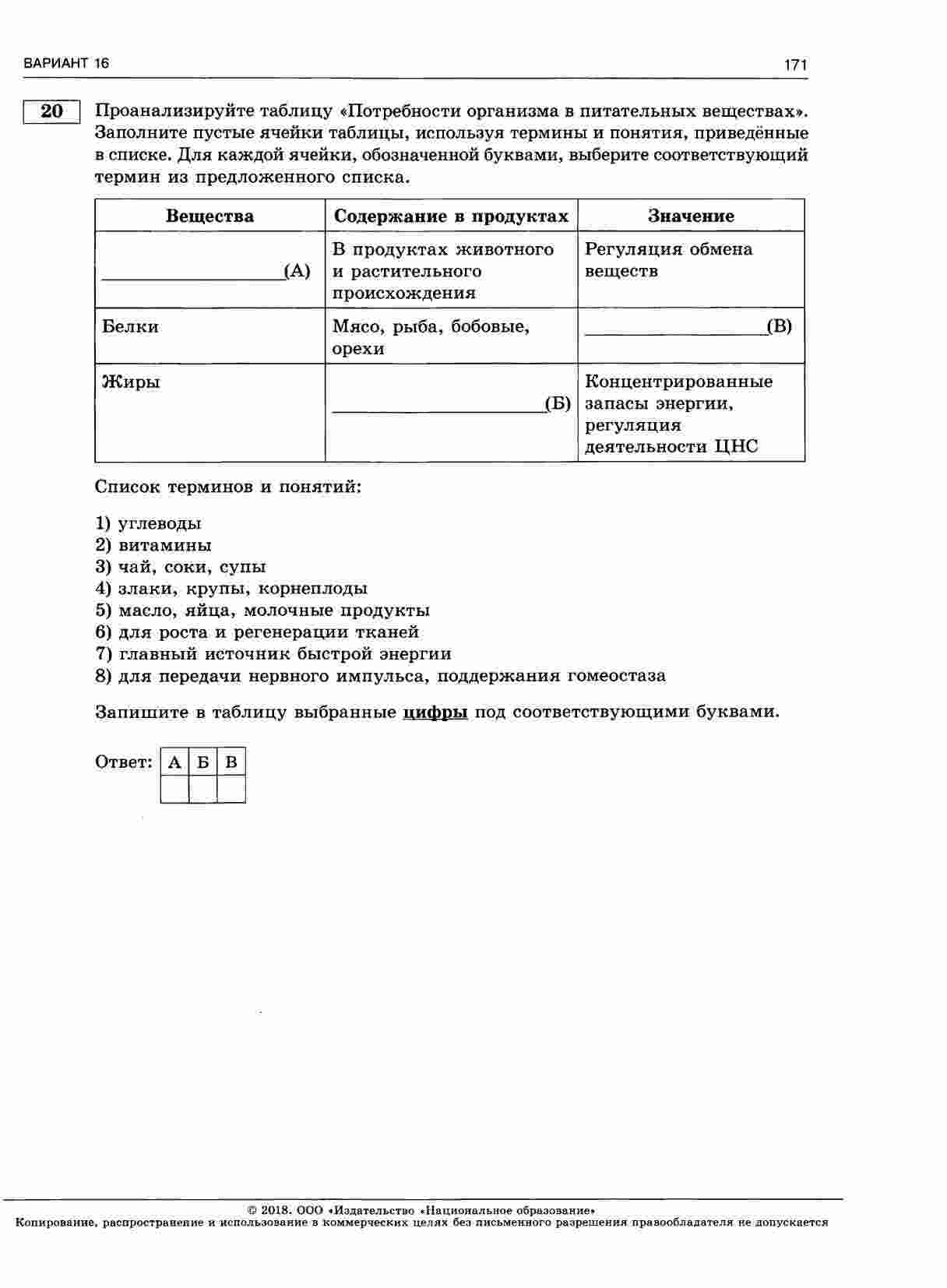 ВАРИАНТ 16

171

20

Проанализируйте таблицу «Потребности организма в питательных веществах». Заполните пустые ячейки таблицы, используя термины и понятия, приведённые в списке. Для каждой ячейки, обозначенной буквами, выберите соответствующий термин из предложенного списка.

| Вещества | Содержание в продуктах | Значение |
|---|---|---|
| ________________(А) | В продуктах животного и растительного происхождения | Регуляция обмена веществ |
| Белки | Мясо, рыба, бобовые, орехи | ________________(В) |
| Жиры | ________________(Б) | Концентрированные запасы энергии, регуляция деятельности ЦНС |

Список терминов и понятий:

1) углеводы
2) витамины
3) чай, соки, супы
4) злаки, крупы, корнеплоды
5) масло, яйца, молочные продукты
6) для роста и регенерации тканей
7) главный источник быстрой энергии
8) для передачи нервного импульса, поддержания гомеостаза

Запишите в таблицу выбранные цифры под соответствующими буквами.

Ответ:
| А | Б | В |
|---|---|---|
| | | |

© 2018. ООО «Издательство «Национальное образование»
Копирование, распространение и использование в коммерческих целях без письменного разрешения правообладателя не допускается